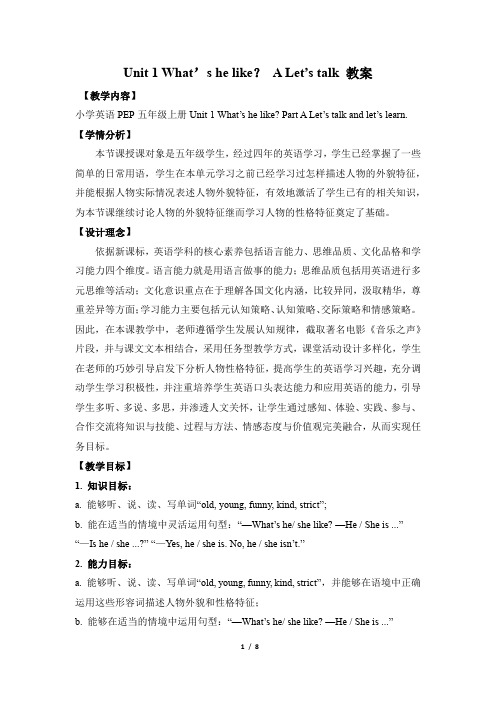 Unit 1 What’s he like？ A Let’s talk 教案

【教学内容】

小学英语 PEP 五年级上册 Unit 1 What’s he like? Part A Let’s talk and let’s learn.

【学情分析】

本节课授课对象是五年级学生，经过四年的英语学习，学生已经掌握了一些简单的日常用语，学生在本单元学习之前已经学习过怎样描述人物的外貌特征，并能根据人物实际情况表述人物外貌特征，有效地激活了学生已有的相关知识，为本节课继续讨论人物的外貌特征继而学习人物的性格特征奠定了基础。

【设计理念】

依据新课标，英语学科的核心素养包括语言能力、思维品质、文化品格和学习能力四个维度。语言能力就是用语言做事的能力；思维品质包括用英语进行多元思维等活动；文化意识重点在于理解各国文化内涵，比较异同，汲取精华，尊重差异等方面；学习能力主要包括元认知策略、认知策略、交际策略和情感策略。因此，在本课教学中，老师遵循学生发展认知规律，截取著名电影《音乐之声》片段，并与课文文本相结合，采用任务型教学方式，课堂活动设计多样化，学生在老师的巧妙引导启发下分析人物性格特征，提高学生的英语学习兴趣，充分调动学生学习积极性，并注重培养学生英语口头表达能力和应用英语的能力，引导学生多听、多说、多思，并渗透人文关怀，让学生通过感知、体验、实践、参与、合作交流将知识与技能、过程与方法、情感态度与价值观完美融合，从而实现任务目标。

【教学目标】

1. 知识目标：

a. 能够听、说、读、写单词“old, young, funny, kind, strict”;

b. 能在适当的情境中灵活运用句型：“—What’s he/ she like? —He / She is ...” “—Is he / she ...?” “—Yes, he / she is. No, he / she isn’t.”

2. 能力目标：

a. 能够听、说、读、写单词“old, young, funny, kind, strict”，并能够在语境中正确运用这些形容词描述人物外貌和性格特征；

b. 能够在适当的情境中运用句型：“—What’s he/ she like? —He / She is ...”

1 / 8